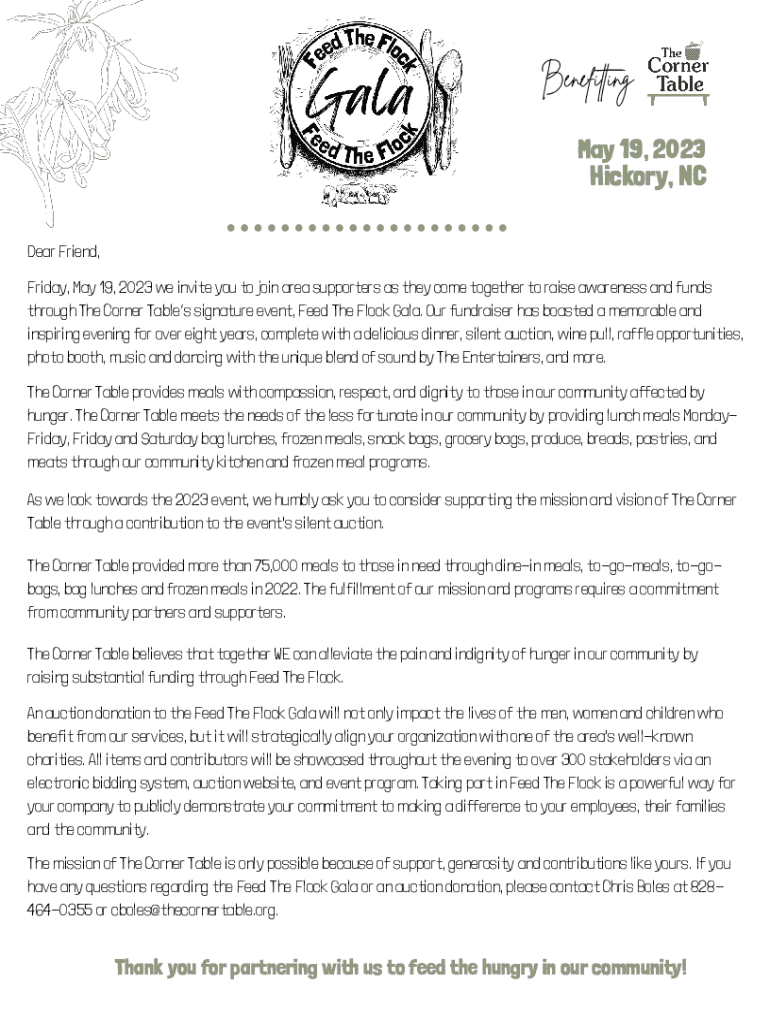 Feed The Flock
Gala
Feed The Flock

Benefitting The Corner Table

May 19, 2023
Hickory, NC

Dear Friend,

Friday, May 19, 2023 we invite you to join area supporters as they come together to raise awareness and funds through The Corner Table's signature event, Feed The Flock Gala. Our fundraiser has boasted a memorable and inspiring evening for over eight years, complete with a delicious dinner, silent auction, wine pull, raffle opportunities, photo booth, music and dancing with the unique blend of sound by The Entertainers, and more.

The Corner Table provides meals with compassion, respect, and dignity to those in our community affected by hunger. The Corner Table meets the needs of the less fortunate in our community by providing lunch meals Monday-Friday, Friday and Saturday bag lunches, frozen meals, snack bags, grocery bags, produce, breads, pastries, and meats through our community kitchen and frozen meal programs.

As we look towards the 2023 event, we humbly ask you to consider supporting the mission and vision of The Corner Table through a contribution to the event's silent auction.

The Corner Table provided more than 75,000 meals to those in need through dine-in meals, to-go-meals, to-go-bags, bag lunches and frozen meals in 2022. The fulfillment of our mission and programs requires a commitment from community partners and supporters.

The Corner Table believes that together WE can alleviate the pain and indignity of hunger in our community by raising substantial funding through Feed The Flock.

An auction donation to the Feed The Flock Gala will not only impact the lives of the men, women and children who benefit from our services, but it will strategically align your organization with one of the area's well-known charities. All items and contributors will be showcased throughout the evening to over 300 stakeholders via an electronic bidding system, auction website, and event program. Taking part in Feed The Flock is a powerful way for your company to publicly demonstrate your commitment to making a difference to your employees, their families and the community.

The mission of The Corner Table is only possible because of support, generosity and contributions like yours. If you have any questions regarding the Feed The Flock Gala or an auction donation, please contact Chris Boles at 828-464-0355 or cboles@thecornertable.org.

Thank you for partnering with us to feed the hungry in our community!